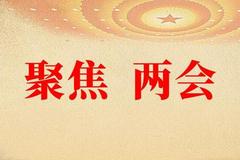 聚焦 两会